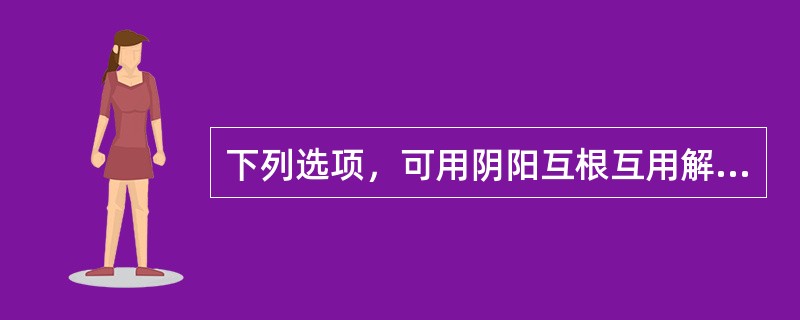 下列选项，可用阴阳互根互用解...